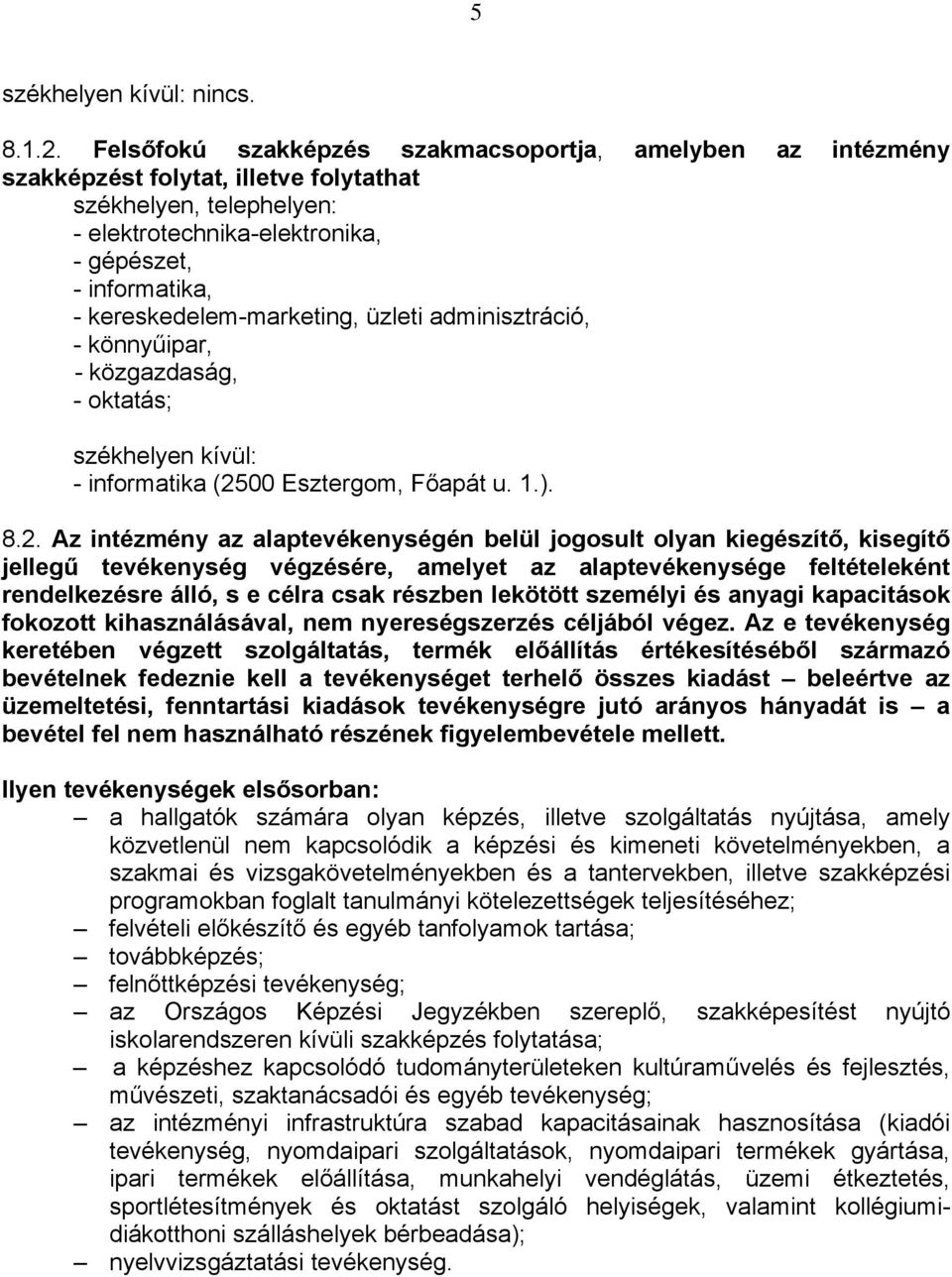 5

székhelyen kívül: nincs.

8.1.2. Felsőfokú szakképzés szakmacsoportja, amelyben az intézmény szakképzést folytat, illetve folytathat
székhelyen, telephelyen:
- elektrotechnika-elektronika,
- gépészet,
- informatika,
- kereskedelem-marketing, üzleti adminisztráció,
- könnyűipar,
- közgazdaság,
- oktatás;

székhelyen kívül:
- informatika (2500 Esztergom, Főapát u. 1.).

8.2. Az intézmény az alaptevékenységén belül jogosult olyan kiegészítő, kisegítő jellegű tevékenység végzésére, amelyet az alaptevékenysége feltételeként rendelkezésre álló, s e célra csak részben lekötött személyi és anyagi kapacitások fokozott kihasználásával, nem nyereségszerzés céljából végez. Az e tevékenység keretében végzett szolgáltatás, termék előállítás értékesítéséből származó bevételnek fedeznie kell a tevékenységet terhelő összes kiadást – beleértve az üzemeltetési, fenntartási kiadások tevékenységre jutó arányos hányadát is – a bevétel fel nem használható részének figyelembevétele mellett.

Ilyen tevékenységek elsősorban:
– a hallgatók számára olyan képzés, illetve szolgáltatás nyújtása, amely közvetlenül nem kapcsolódik a képzési és kimeneti követelményekben, a szakmai és vizsgakövetelményekben és a tantervekben, illetve szakképzési programokban foglalt tanulmányi kötelezettségek teljesítéséhez;
– felvételi előkészítő és egyéb tanfolyamok tartása;
– továbbképzés;
– felnőttképzési tevékenység;
– az Országos Képzési Jegyzékben szereplő, szakképesítést nyújtó iskolarendszeren kívüli szakképzés folytatása;
– a képzéshez kapcsolódó tudományterületeken kultúraművelés és fejlesztés, művészeti, szaktanácsadói és egyéb tevékenység;
– az intézményi infrastruktúra szabad kapacitásainak hasznosítása (kiadói tevékenység, nyomdaipari szolgáltatások, nyomdaipari termékek gyártása, ipari termékek előállítása, munkahelyi vendéglátás, üzemi étkeztetés, sportlétesítmények és oktatást szolgáló helyiségek, valamint kollégiumi-diákotthoni szálláshelyek bérbeadása);
– nyelvvizsgáztatási tevékenység.